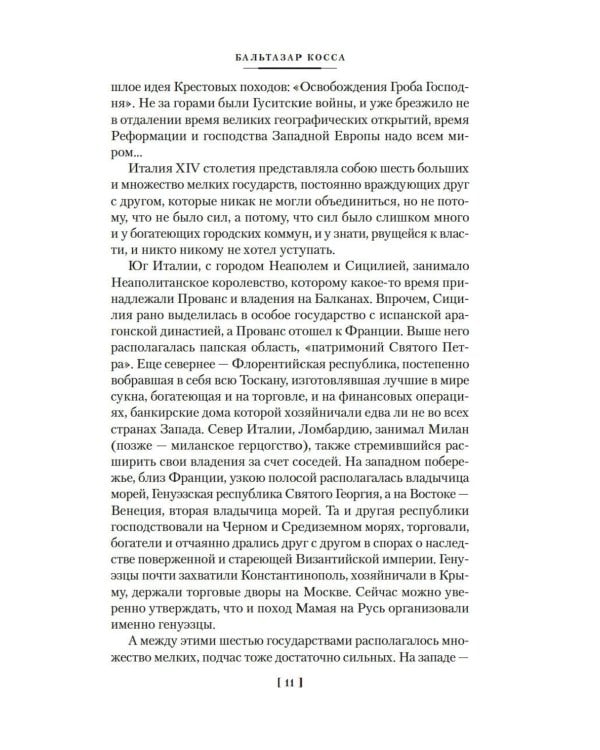 БАЛЬТАЗАР КОССА

шлое идея Крестовых походов: «Освобождения Гроба Господня». Не за горами были Гуситские войны, и уже брезжило не в отдалении время великих географических открытий, время Реформации и господства Западной Европы надо всем миром...

Италия XIV столетия представляла собою шесть больших и множество мелких государств, постоянно враждующих друг с другом, которые никак не могли объединиться, но не потому, что не было сил, а потому, что сил было слишком много и у богатеющих городских коммун, и у знати, рвущейся к власти, и никто никому не хотел уступать.

Юг Италии, с городом Неаполем и Сицилией, занимало Неаполитанское королевство, которому какое-то время принадлежали Прованс и владения на Балканах. Впрочем, Сицилия рано выделилась в особое государство с испанской арагонской династией, а Прованс отошел к Франции. Выше него располагалась папская область, «патримоний Святого Петра». Еще севернее — Флорентийская республика, постепенно вобравшая в себя всю Тоскану, изготовлявшая лучшие в мире сукна, богатеющая и на торговле, и на финансовых операциях, банкирские дома которой хозяйничали едва ли не во всех странах Запада. Север Италии, Ломбардию, занимал Милан (позже — миланское герцогство), также стремившийся расширить свои владения за счет соседей. На западном побережье, близ Франции, узкою полосой располагалась владычица морей, Генуэзская республика Святого Георгия, а на Востоке — Венеция, вторая владычица морей. Та и другая республики господствовали на Черном и Средиземном морях, торговали, богатели и отчаянно дрались друг с другом в спорах о наследстве поверженной и стареющей Византийской империи. Генуэзцы почти захватили Константинополь, хозяйничали в Крыму, держали торговые дворы на Москве. Сейчас можно уверенно утверждать, что и поход Мамая на Русь организовали именно генуэзцы.

А между этими шестью государствами располагалось множество мелких, подчас тоже достаточно сильных. На западе —

[ 11 ]